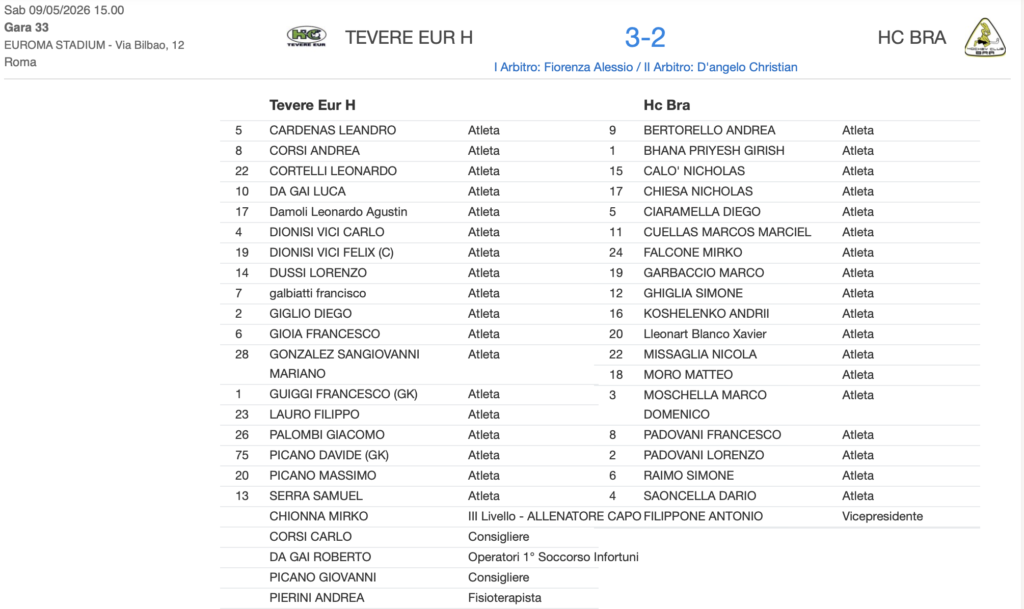 Sab 09/05/2026 15.00
Gara 33
EUROMA STADIUM - Via Bilbao, 12
Roma

HC TEVERE EUR

TEVERE EUR H

3-2

HC BRA

I Arbitro: Fiorenza Alessio / II Arbitro: D'angelo Christian

| | Tevere Eur H | |
|---|---|---|
| 5 | CARDENAS LEANDRO | Atleta |
| 8 | CORSI ANDREA | Atleta |
| 22 | CORTELLI LEONARDO | Atleta |
| 10 | DA GAI LUCA | Atleta |
| 17 | Damoli Leonardo Agustin | Atleta |
| 4 | DIONISI VICI CARLO | Atleta |
| 19 | DIONISI VICI FELIX (C) | Atleta |
| 14 | DUSSI LORENZO | Atleta |
| 7 | galbiatti francisco | Atleta |
| 2 | GIGLIO DIEGO | Atleta |
| 6 | GIOIA FRANCESCO | Atleta |
| 28 | GONZALEZ SANGIOVANNI MARIANO | Atleta |
| 1 | GUIGGI FRANCESCO (GK) | Atleta |
| 23 | LAURO FILIPPO | Atleta |
| 26 | PALOMBI GIACOMO | Atleta |
| 75 | PICANO DAVIDE (GK) | Atleta |
| 20 | PICANO MASSIMO | Atleta |
| 13 | SERRA SAMUEL | Atleta |
| | CHIONNA MIRKO | III Livello - ALLENATORE CAPO |
| | CORSI CARLO | Consigliere |
| | DA GAI ROBERTO | Operatori 1° Soccorso Infortuni |
| | PICANO GIOVANNI | Consigliere |
| | PIERINI ANDREA | Fisioterapista |

| | Hc Bra | |
|---|---|---|
| 9 | BERTORELLO ANDREA | Atleta |
| 1 | BHANA PRIYESH GIRISH | Atleta |
| 15 | CALO' NICHOLAS | Atleta |
| 17 | CHIESA NICHOLAS | Atleta |
| 5 | CIARAMELLA DIEGO | Atleta |
| 11 | CUELLAS MARCOS MARCIEL | Atleta |
| 24 | FALCONE MIRKO | Atleta |
| 19 | GARBACCIO MARCO | Atleta |
| 12 | GHIGLIA SIMONE | Atleta |
| 16 | KOSHELENKO ANDRII | Atleta |
| 20 | Lleonart Blanco Xavier | Atleta |
| 22 | MISSAGLIA NICOLA | Atleta |
| 18 | MORO MATTEO | Atleta |
| 3 | MOSCHELLA MARCO DOMENICO | Atleta |
| 8 | PADOVANI FRANCESCO | Atleta |
| 2 | PADOVANI LORENZO | Atleta |
| 6 | RAIMO SIMONE | Atleta |
| 4 | SAONCELLA DARIO | Atleta |
| | FILIPPONE ANTONIO | Vicepresidente |